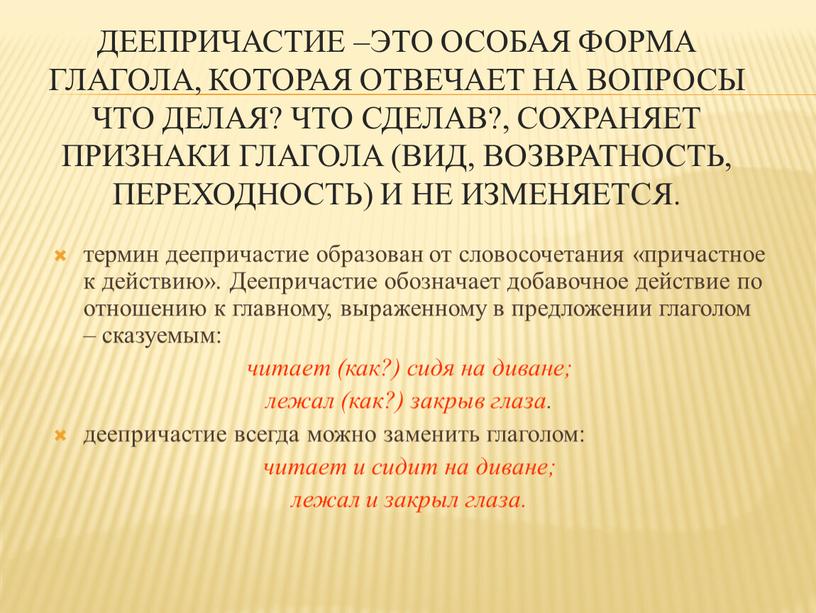 ДЕЕПРИЧАСТИЕ –ЭТО ОСОБАЯ ФОРМА ГЛАГОЛА, КОТОРАЯ ОТВЕЧАЕТ НА ВОПРОСЫ ЧТО ДЕЛАЯ? ЧТО СДЕЛАВ?, СОХРАНЯЕТ ПРИЗНАКИ ГЛАГОЛА (ВИД, ВОЗВРАТНОСТЬ, ПЕРЕХОДНОСТЬ) И НЕ ИЗМЕНЯЕТСЯ.

термин деепричастие образован от словосочетания «причастное к действию». Деепричастие обозначает добавочное действие по отношению к главному, выраженному в предложении глаголом – сказуемым:

читает (как?) сидя на диване;
лежал (как?) закрыв глаза.

деепричастие всегда можно заменить глаголом:

читает и сидит на диване;
лежал и закрыл глаза.